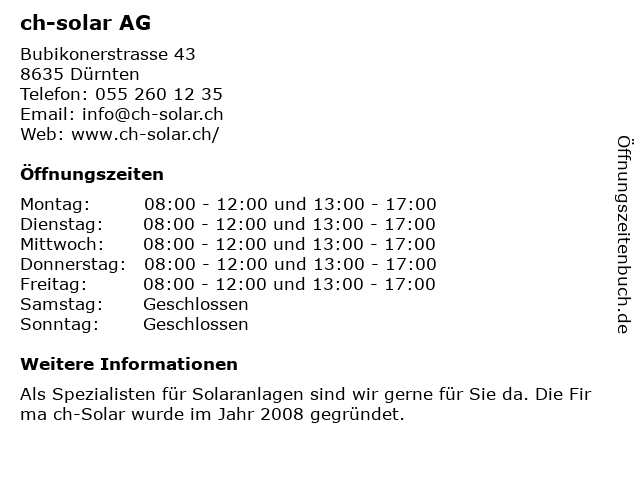 ch-solar AG

Bubikonerstrasse 43
8635 Dürnten
Telefon: 055 260 12 35
Email: info@ch-solar.ch
Web: www.ch-solar.ch/

Öffnungszeiten

Montag: 08:00 - 12:00 und 13:00 - 17:00
Dienstag: 08:00 - 12:00 und 13:00 - 17:00
Mittwoch: 08:00 - 12:00 und 13:00 - 17:00
Donnerstag: 08:00 - 12:00 und 13:00 - 17:00
Freitag: 08:00 - 12:00 und 13:00 - 17:00
Samstag: Geschlossen
Sonntag: Geschlossen

Weitere Informationen

Als Spezialisten für Solaranlagen sind wir gerne für Sie da. Die Fir ma ch-Solar wurde im Jahr 2008 gegründet.

Öffnungszeitenbuch.de